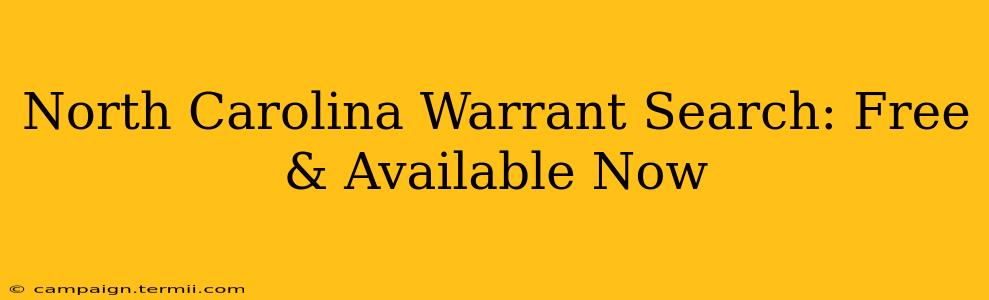 North Carolina Warrant Search: Free & Available Now

© campaign.termii.com